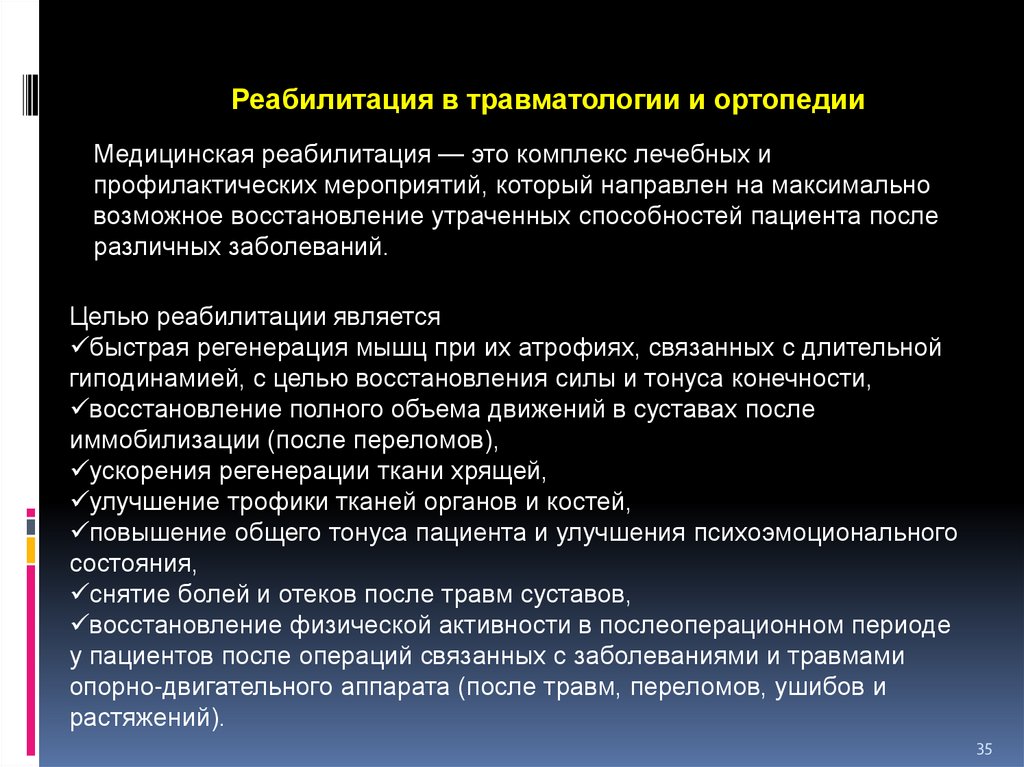 Реабилитация в травматологии и ортопедии

Медицинская реабилитация — это комплекс лечебных и профилактических мероприятий, который направлен на максимально возможное восстановление утраченных способностей пациента после различных заболеваний.

Целью реабилитации является
✓быстрая регенерация мышц при их атрофиях, связанных с длительной гиподинамией, с целью восстановления силы и тонуса конечности,
✓восстановление полного объема движений в суставах после иммобилизации (после переломов),
✓ускорения регенерации ткани хрящей,
✓улучшение трофики тканей органов и костей,
✓повышение общего тонуса пациента и улучшения психоэмоционального состояния,
✓снятие болей и отеков после травм суставов,
✓восстановление физической активности в послеоперационном периоде у пациентов после операций связанных с заболеваниями и травмами опорно-двигательного аппарата (после травм, переломов, ушибов и растяжений).

35